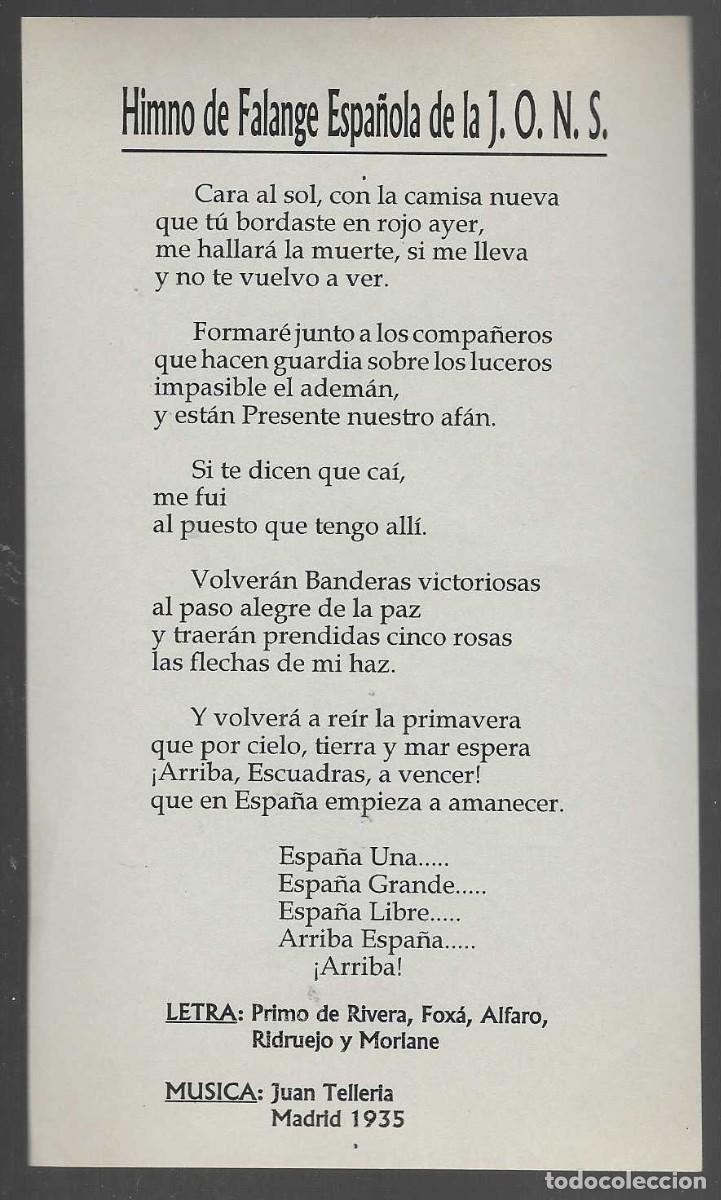 Himno de Falange Española de la J. O. N. S.

Cara al sol, con la camisa nueva
que tú bordaste en rojo ayer,
me hallará la muerte, si me lleva
y no te vuelvo a ver.

Formaré junto a los compañeros
que hacen guardia sobre los luceros
impasible el ademán,
y están Presente nuestro afán.

Si te dicen que caí,
me fui
al puesto que tengo allí.

Volverán Banderas victoriosas
al paso alegre de la paz
y traerán prendidas cinco rosas
las flechas de mi haz.

Y volverá a reír la primavera
que por cielo, tierra y mar espera
¡Arriba, Escuadras, a vencer!
que en España empieza a amanecer.

España Una.....
España Grande.....
España Libre.....
Arriba España.....
¡Arriba!

LETRA: Primo de Rivera, Foxá, Alfaro, Ridruejo y Morlane

MUSICA: Juan Telleria
Madrid 1935

todocoleccion